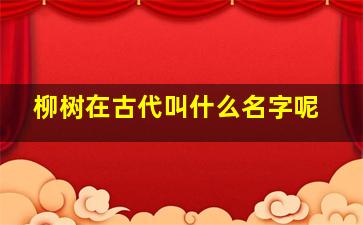 柳树在古代叫什么名字呢